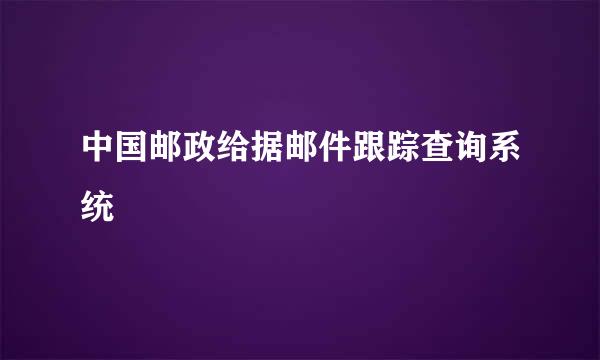 中国邮政给据邮件跟踪查询系统